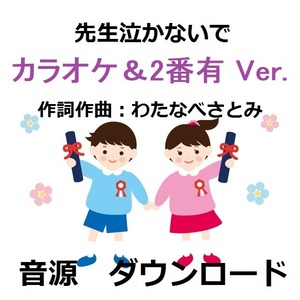 先生泣かないで

カラオケ＆2番有 Ver.

作詞作曲：わたなべさとみ

音源 ダウンロード